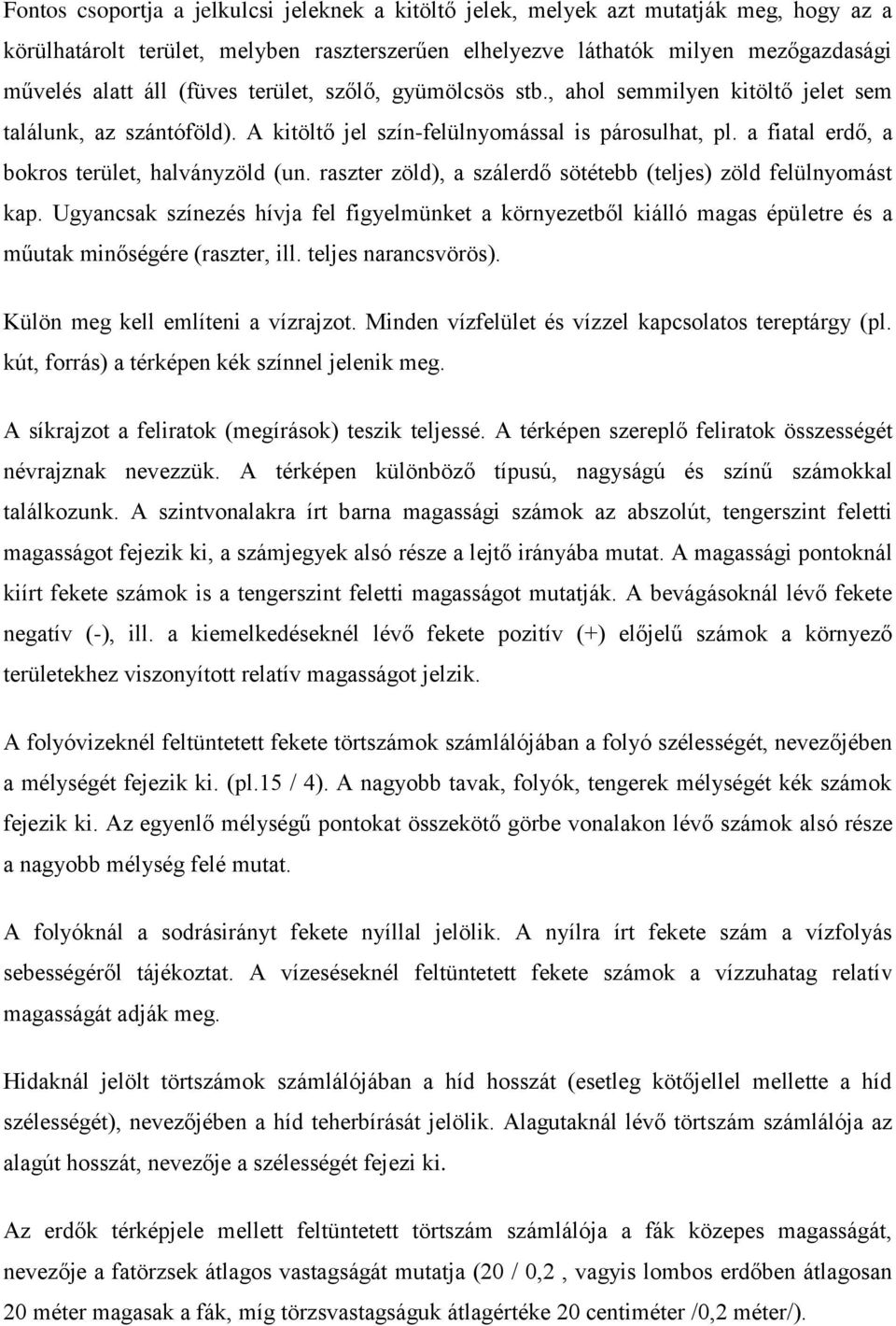 Fontos csoportja a jelkulcsi jeleknek a kitöltő jelek, melyek azt mutatják meg, hogy az a körülhatárolt terület, melyben raszterszerűen elhelyezve láthatók milyen mezőgazdasági művelés alatt áll (füves terület, szőlő, gyümölcsös stb., ahol semmilyen kitöltő jelet sem találunk, az szántóföld). A kitöltő jel szín-felülnyomással is párosulhat, pl. a fiatal erdő, a bokros terület, halványzöld (un. raszter zöld), a szálerdő sötétebb (teljes) zöld felülnyomást kap. Ugyancsak színezés hívja fel figyelmünket a környezetből kiálló magas épületre és a műutak minőségére (raszter, ill. teljes narancsvörös).

Külön meg kell említeni a vízrajzot. Minden vízfelület és vízzel kapcsolatos tereptárgy (pl. kút, forrás) a térképen kék színnel jelenik meg.

A síkrajzot a feliratok (megírások) teszik teljessé. A térképen szereplő feliratok összességét névrajznak nevezzük. A térképen különböző típusú, nagyságú és színű számokkal találkozunk. A szintvonalakra írt barna magassági számok az abszolút, tengerszint feletti magasságot fejezik ki, a számjegyek alsó része a lejtő irányába mutat. A magassági pontoknál kiírt fekete számok is a tengerszint feletti magasságot mutatják. A bevágásoknál lévő fekete negatív (-), ill. a kiemelkedéseknél lévő fekete pozitív (+) előjelű számok a környező területekhez viszonyított relatív magasságot jelzik.

A folyóvizeknél feltüntetett fekete törtszámok számlálójában a folyó szélességét, nevezőjében a mélységét fejezik ki. (pl.15 / 4). A nagyobb tavak, folyók, tengerek mélységét kék számok fejezik ki. Az egyenlő mélységű pontokat összekötő görbe vonalakon lévő számok alsó része a nagyobb mélység felé mutat.

A folyóknál a sodrásirányt fekete nyíllal jelölik. A nyílra írt fekete szám a vízfolyás sebességéről tájékoztat. A vízeséseknél feltüntetett fekete számok a vízzuhatag relatív magasságát adják meg.

Hidaknál jelölt törtszámok számlálójában a híd hosszát (esetleg kötőjellel mellette a híd szélességét), nevezőjében a híd teherbírását jelölik. Alagutaknál lévő törtszám számlálója az alagút hosszát, nevezője a szélességét fejezi ki.

Az erdők térképjele mellett feltüntetett törtszám számlálója a fák közepes magasságát, nevezője a fatörzsek átlagos vastagságát mutatja (20 / 0,2 , vagyis lombos erdőben átlagosan 20 méter magasak a fák, míg törzsvastagságuk átlagértéke 20 centiméter /0,2 méter/).